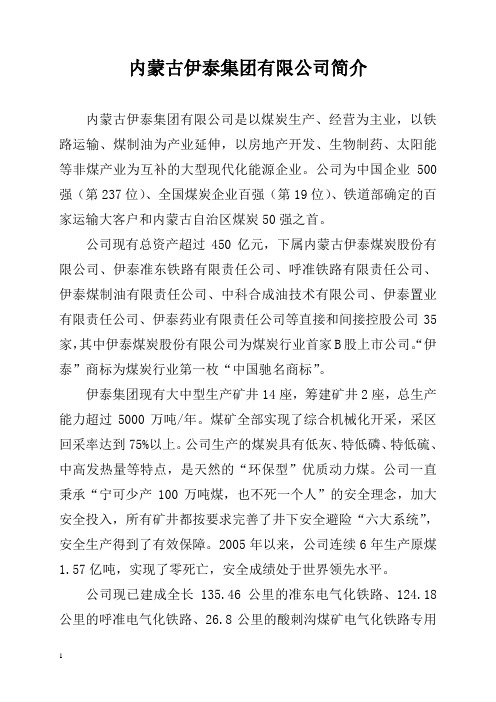 内蒙古伊泰集团有限公司简介

内蒙古伊泰集团有限公司是以煤炭生产、经营为主业，以铁路运输、煤制油为产业延伸，以房地产开发、生物制药、太阳能等非煤产业为互补的大型现代化能源企业。公司为中国企业 500 强（第 237 位）、全国煤炭企业百强（第 19 位）、铁道部确定的百家运输大客户和内蒙古自治区煤炭 50 强之首。

公司现有总资产超过 450 亿元，下属内蒙古伊泰煤炭股份有限公司、伊泰准东铁路有限责任公司、呼准铁路有限责任公司、伊泰煤制油有限责任公司、中科合成油技术有限公司、伊泰置业有限责任公司、伊泰药业有限责任公司等直接和间接控股公司 35 家，其中伊泰煤炭股份有限公司为煤炭行业首家 B 股上市公司。“伊泰”商标为煤炭行业第一枚“中国驰名商标”。

伊泰集团现有大中型生产矿井 14 座，筹建矿井 2 座，总生产能力超过 5000 万吨/年。煤矿全部实现了综合机械化开采，采区回采率达到 75%以上。公司生产的煤炭具有低灰、特低磷、特低硫、中高发热量等特点，是天然的“环保型”优质动力煤。公司一直秉承“宁可少产 100 万吨煤，也不死一个人”的安全理念，加大安全投入，所有矿井都按要求完善了井下安全避险“六大系统”，安全生产得到了有效保障。2005 年以来，公司连续 6 年生产原煤 1.57 亿吨，实现了零死亡，安全成绩处于世界领先水平。

公司现已建成全长 135.46 公里的准东电气化铁路、124.18 公里的呼准电气化铁路、26.8 公里的酸刺沟煤矿电气化铁路专用

1